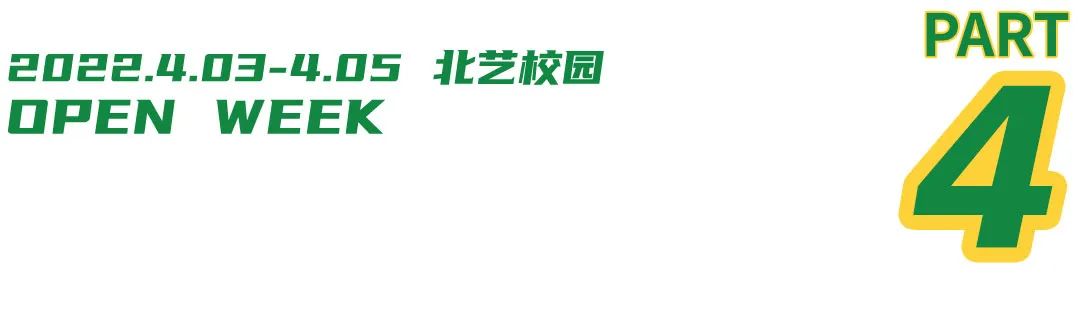 2022.4.03-4.05 北艺校园
OPEN WEEK

PART
4